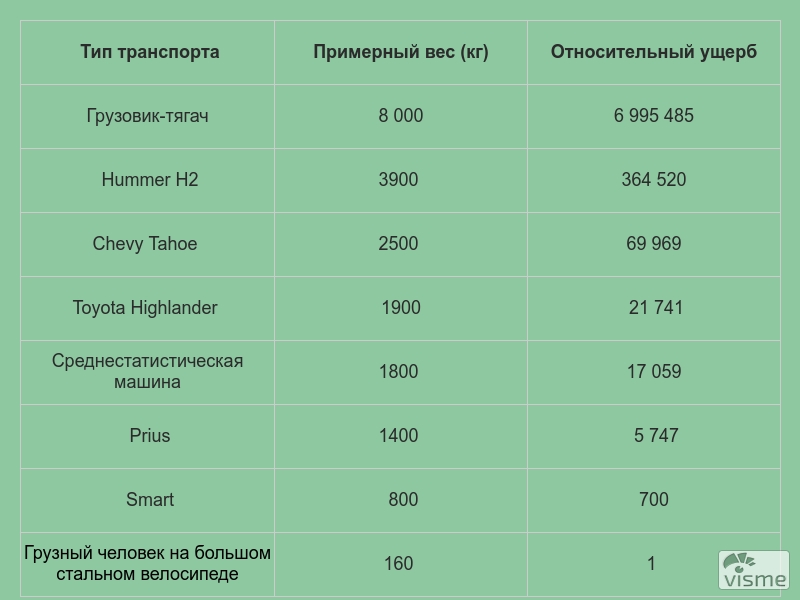 | Тип транспорта | Примерный вес (кг) | Относительный ущерб |
|---|---|---|
| Грузовик-тягач | 8 000 | 6 995 485 |
| Hummer H2 | 3900 | 364 520 |
| Chevy Tahoe | 2500 | 69 969 |
| Toyota Highlander | 1900 | 21 741 |
| Среднестатистическая машина | 1800 | 17 059 |
| Prius | 1400 | 5 747 |
| Smart | 800 | 700 |
| Грузный человек на большом стальном велосипеде | 160 | 1 |

visme